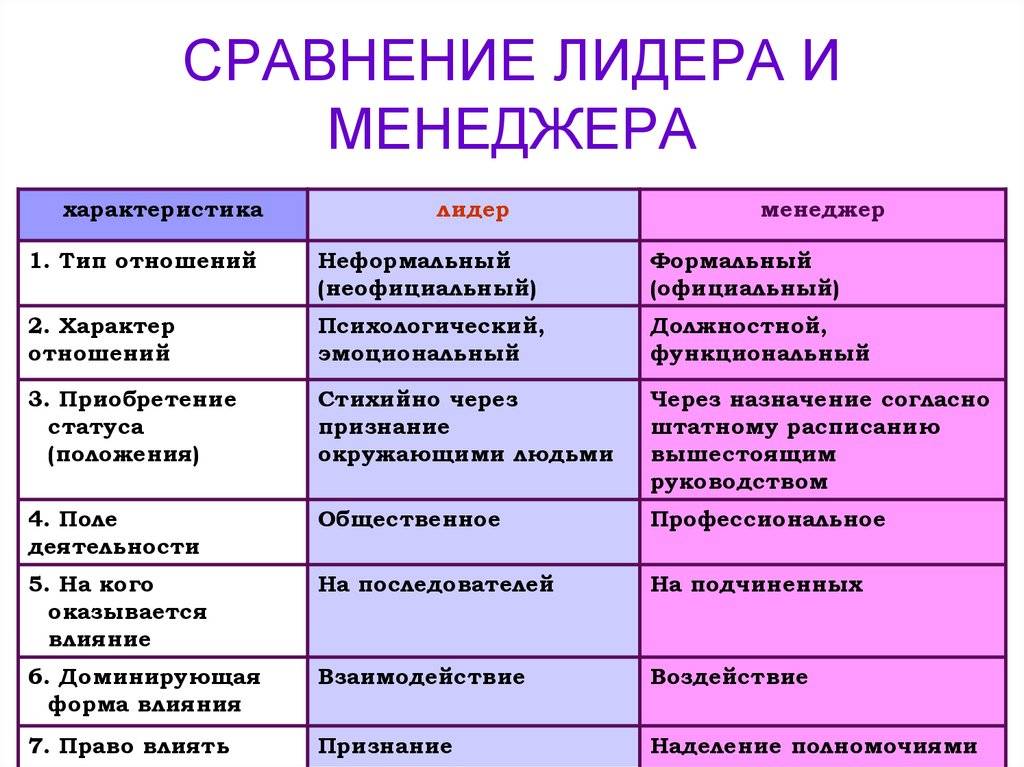 СРАВНЕНИЕ ЛИДЕРА И МЕНЕДЖЕРА

| характеристика | лидер | менеджер |
|---|---|---|
| 1. Тип отношений | Неформальный (неофициальный) | Формальный (официальный) |
| 2. Характер отношений | Психологический, эмоциональный | Должностной, функциональный |
| 3. Приобретение статуса (положения) | Стихийно через признание окружающими людьми | Через назначение согласно штатному расписанию вышестоящим руководством |
| 4. Поле деятельности | Общественное | Профессиональное |
| 5. На кого оказывается влияние | На последователей | На подчиненных |
| 6. Доминирующая форма влияния | Взаимодействие | Воздействие |
| 7. Право влиять | Признание | Наделение полномочиями |